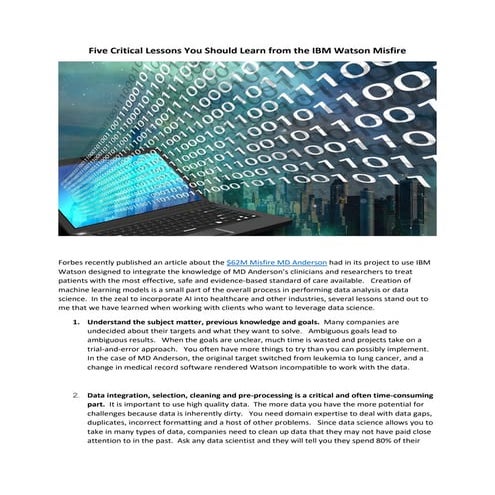 Five Critical Lessons You Should Learn from the IBM Watson Misfire

Forbes recently published an article about the $62M Misfire MD Anderson had in its project to use IBM Watson designed to integrate the knowledge of MD Anderson's clinicians and researchers to treat patients with the most effective, safe and evidence-based standard of care available. Creation of machine learning models is a small part of the overall process in performing data analysis or data science. In the zeal to incorporate AI into healthcare and other industries, several lessons stand out to me that we have learned when working with clients who want to leverage data science.

1. **Understand the subject matter, previous knowledge and goals.** Many companies are undecided about their targets and what they want to solve. Ambiguous goals lead to ambiguous results. When the goals are unclear, much time is wasted and projects take on a trial-and-error approach. You often have more things to try than you can possibly implement. In the case of MD Anderson, the original target switched from leukemia to lung cancer, and a change in medical record software rendered Watson incompatible to work with the data.

2. **Data integration, selection, cleaning and pre-processing is a critical and often time-consuming part.** It is important to use high quality data. The more data you have the more potential for challenges because data is inherently dirty. You need domain expertise to deal with data gaps, duplicates, incorrect formatting and a host of other problems. Since data science allows you to take in many types of data, companies need to clean up data that they may not have paid close attention to in the past. Ask any data scientist and they will tell you they spend 80% of their